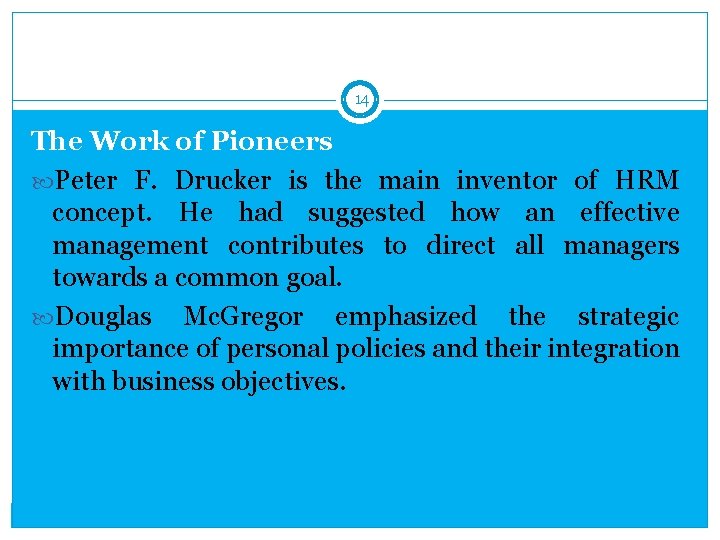 14

The Work of Pioneers

Peter F. Drucker is the main inventor of HRM concept. He had suggested how an effective management contributes to direct all managers towards a common goal.

Douglas McGregor emphasized the strategic importance of personal policies and their integration with business objectives.